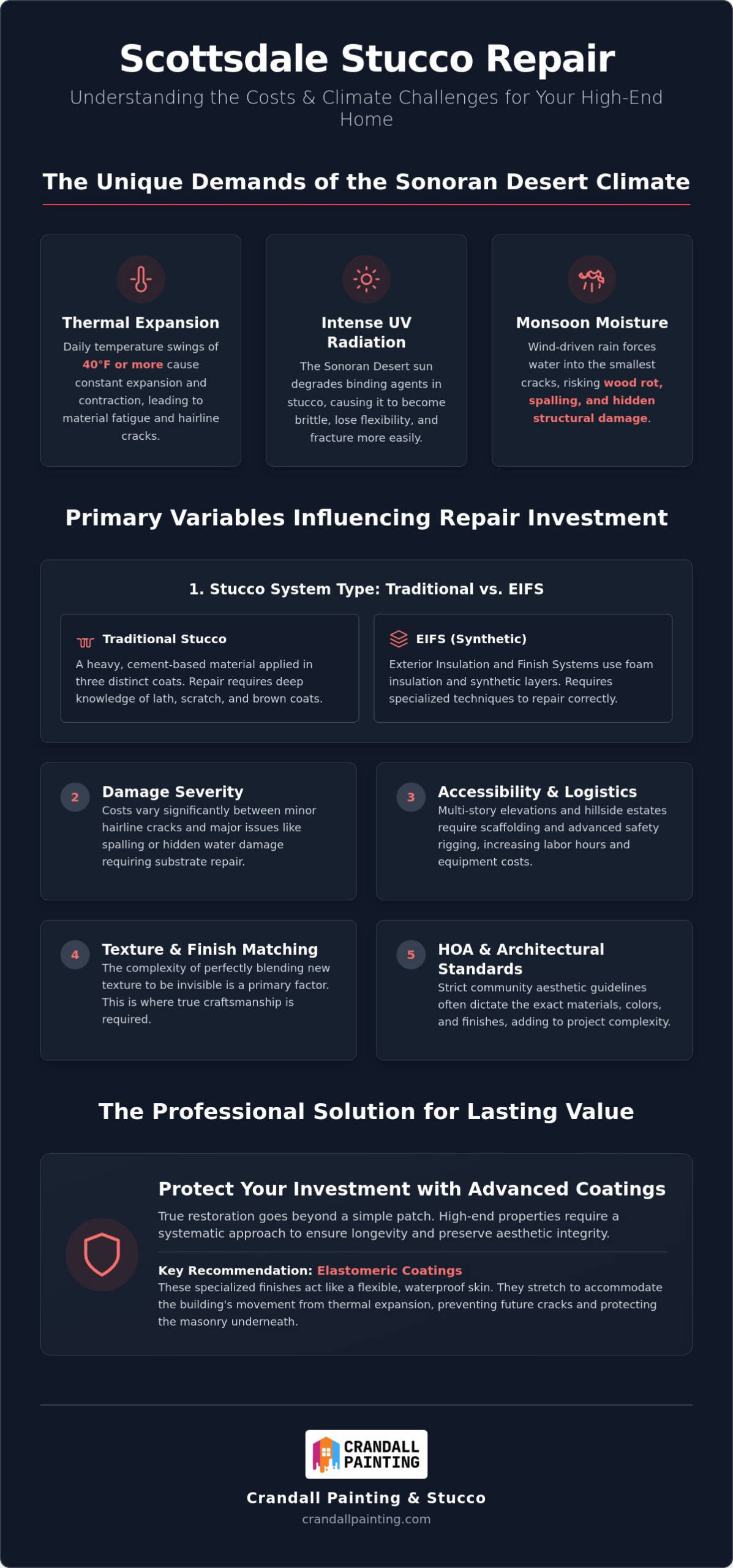 Scottsdale Stucco Repair

Understanding the Costs & Climate Challenges for Your High-End Home

The Unique Demands of the Sonoran Desert Climate

Thermal Expansion

Daily temperature swings of 40°F or more cause constant expansion and contraction, leading to material fatigue and hairline cracks.

Intense UV Radiation

The Sonoran Desert sun degrades binding agents in stucco, causing it to become brittle, lose flexibility, and fracture more easily.

Monsoon Moisture

Wind-driven rain forces water into the smallest cracks, risking wood rot, spalling, and hidden structural damage.

Primary Variables Influencing Repair Investment

1. Stucco System Type: Traditional vs. EIFS

Traditional Stucco

A heavy, cement-based material applied in three distinct coats. Repair requires deep knowledge of lath, scratch, and brown coats.

EIFS (Synthetic)

Exterior Insulation and Finish Systems use foam insulation and synthetic layers. Requires specialized techniques to repair correctly.

2

Damage Severity

Costs vary significantly between minor hairline cracks and major issues like spalling or hidden water damage requiring substrate repair.

3

Accessibility & Logistics

Multi-story elevations and hillside estates require scaffolding and advanced safety rigging, increasing labor hours and equipment costs.

4

Texture & Finish Matching

The complexity of perfectly blending new texture to be invisible is a primary factor. This is where true craftsmanship is required.

5

HOA & Architectural Standards

Strict community aesthetic guidelines often dictate the exact materials, colors, and finishes, adding to project complexity.

The Professional Solution for Lasting Value

Protect Your Investment with Advanced Coatings

True restoration goes beyond a simple patch. High-end properties require a systematic approach to ensure longevity and preserve aesthetic integrity.

Key Recommendation: Elastomeric Coatings

These specialized finishes act like a flexible, waterproof skin. They stretch to accommodate the building's movement from thermal expansion, preventing future cracks and protecting the masonry underneath.

CRANDALL PAINTING

Crandall Painting & Stucco

crandallpainting.com